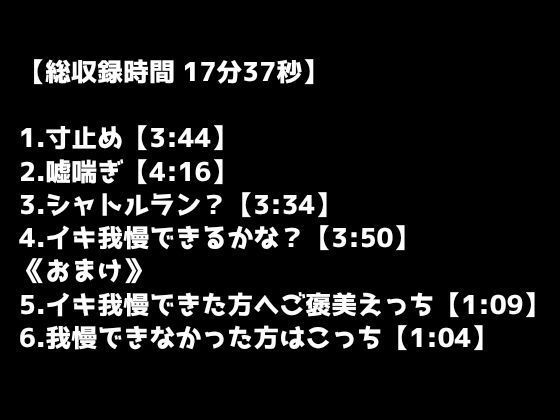 【総収録時間 17分37秒】

1.寸止め【3:44】
2.嘘喘ぎ【4:16】
3.シャトルラン？【3:34】
4.イキ我慢できるかな？【3:50】
《おまけ》
5.イキ我慢できた方へご褒美えっち【1:09】
6.我慢できなかった方はこっち【1:04】